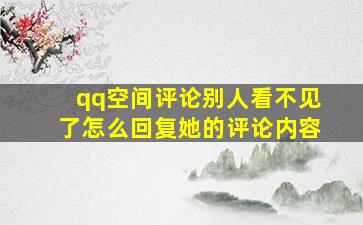 qq空间评论别人看不见了怎么回复她的评论内容